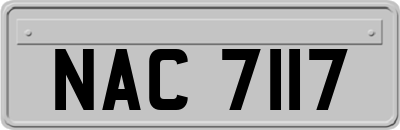 NAC 7117